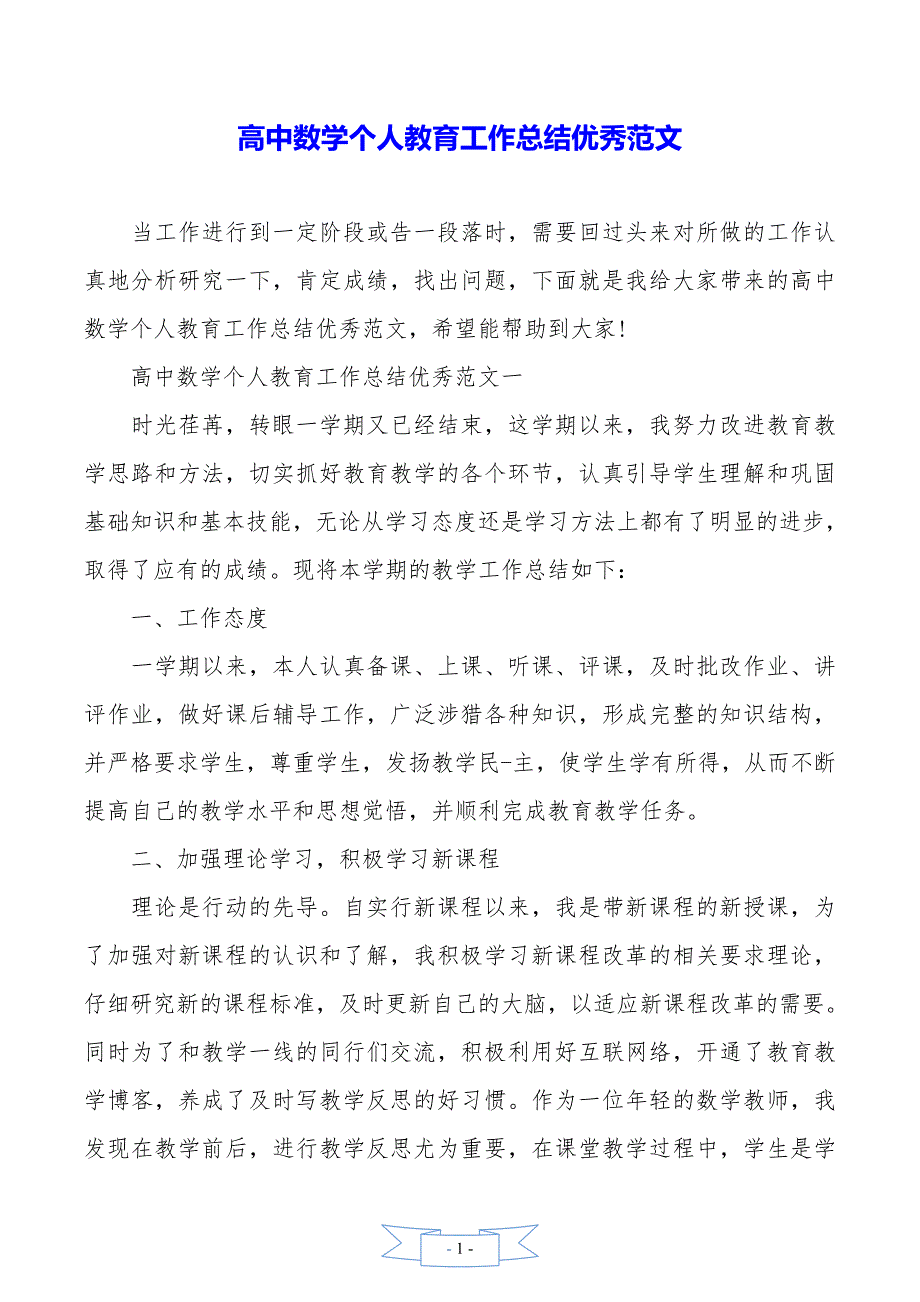 高中数学个人教育工作总结优秀范文

当工作进行到一定阶段或告一段落时，需要回过头来对所做的工作认真地分析研究一下，肯定成绩，找出问题，下面就是我给大家带来的高中数学个人教育工作总结优秀范文，希望能帮助到大家！

高中数学个人教育工作总结优秀范文一

时光荏苒，转眼一学期又已经结束，这学期以来，我努力改进教育教学思路和方法，切实抓好教育教学的各个环节，认真引导学生理解和巩固基础知识和基本技能，无论从学习态度还是学习方法上都有了明显的进步，取得了应有的成绩。现将本学期的教学工作总结如下：

一、工作态度

一学期以来，本人认真备课、上课、听课、评课，及时批改作业、讲评作业，做好课后辅导工作，广泛涉猎各种知识，形成完整的知识结构，并严格要求学生，尊重学生，发扬教学民-主，使学生学有所得，从而不断提高自己的教学水平和思想觉悟，并顺利完成教育教学任务。

二、加强理论学习，积极学习新课程

理论是行动的先导。自实行新课程以来，我是带新课程的新授课，为了加强对新课程的认识和了解，我积极学习新课程改革的相关要求理论，仔细研究新的课程标准，及时更新自己的大脑，以适应新课程改革的需要。同时为了和教学一线的同行们交流，积极利用好互联网络，开通了教育教学博客，养成了及时写教学反思的好习惯。作为一位年轻的数学教师，我发现在教学前后，进行教学反思尤为重要，在课堂教学过程中，学生是学

- 1 -